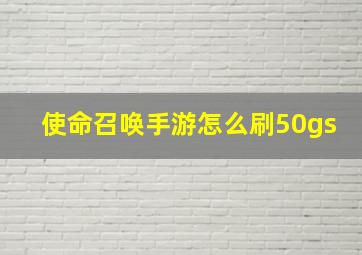 使命召唤手游怎么刷50gs